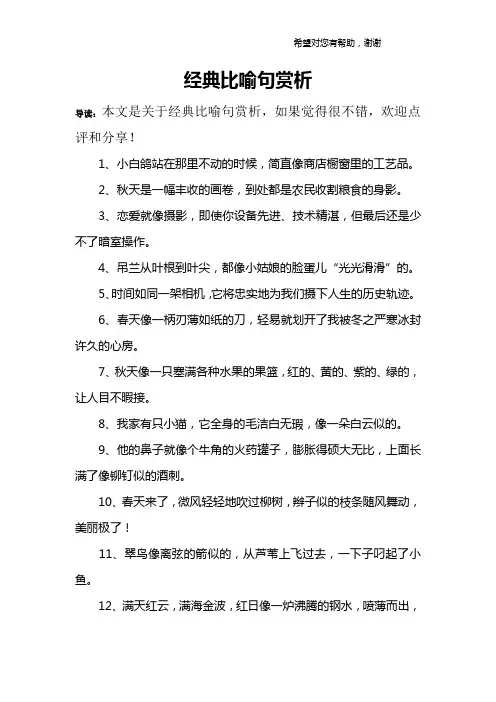 希望对您有帮助，谢谢

经典比喻句赏析

导读：本文是关于经典比喻句赏析，如果觉得很不错，欢迎点评和分享！

1、小白鸽站在那里不动的时候，简直像商店橱窗里的工艺品。

2、秋天是一幅丰收的画卷，到处都是农民收割粮食的身影。

3、恋爱就像摄影，即使你设备先进、技术精湛，但最后还是少不了暗室操作。

4、吊兰从叶根到叶尖，都像小姑娘的脸蛋儿“光光滑滑”的。

5、时间如同一架相机，它将忠实地为我们摄下人生的历史轨迹。

6、春天像一柄刃薄如纸的刀，轻易就划开了我被冬之严寒冰封许久的心房。

7、秋天像一只塞满各种水果的果篮，红的、黄的、紫的、绿的，让人目不暇接。

8、我家有只小猫，它全身的毛洁白无瑕，像一朵白云似的。

9、他的鼻子就像个牛角的火药罐子，膨胀得硕大无比，上面长满了像铆钉似的酒刺。

10、春天来了，微风轻轻地吹过柳树，辫子似的枝条随风舞动，美丽极了！

11、翠鸟像离弦的箭似的，从芦苇上飞过去，一下子叼起了小鱼。

12、满天红云，满海金波，红日像一炉沸腾的钢水，喷薄而出，